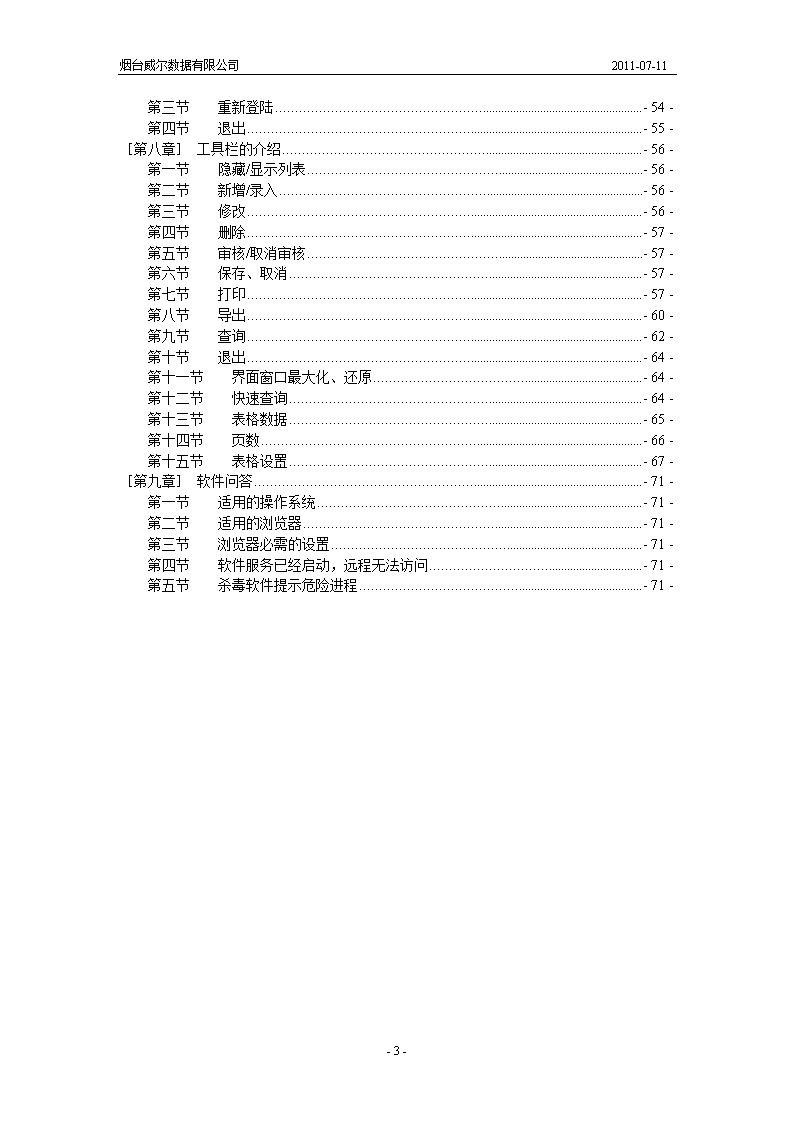 烟台威尔数据有限公司 2011-07-11

第三节 重新登陆 - 54 -
第四节 退出 - 55 -
[第八章] 工具栏的介绍 - 56 -
第一节 隐藏/显示列表 - 56 -
第二节 新增/录入 - 56 -
第三节 修改 - 56 -
第四节 删除 - 57 -
第五节 审核/取消审核 - 57 -
第六节 保存、取消 - 57 -
第七节 打印 - 57 -
第八节 导出 - 60 -
第九节 查询 - 62 -
第十节 退出 - 64 -
第十一节 界面窗口最大化、还原 - 64 -
第十二节 快速查询 - 64 -
第十三节 表格数据 - 65 -
第十四节 页数 - 66 -
第十五节 表格设置 - 67 -
[第九章] 软件问答 - 71 -
第一节 适用的操作系统 - 71 -
第二节 适用的浏览器 - 71 -
第三节 浏览器必需的设置 - 71 -
第四节 软件服务已经启动，远程无法访问 - 71 -
第五节 杀毒软件提示危险进程 - 71 -

- 3 -